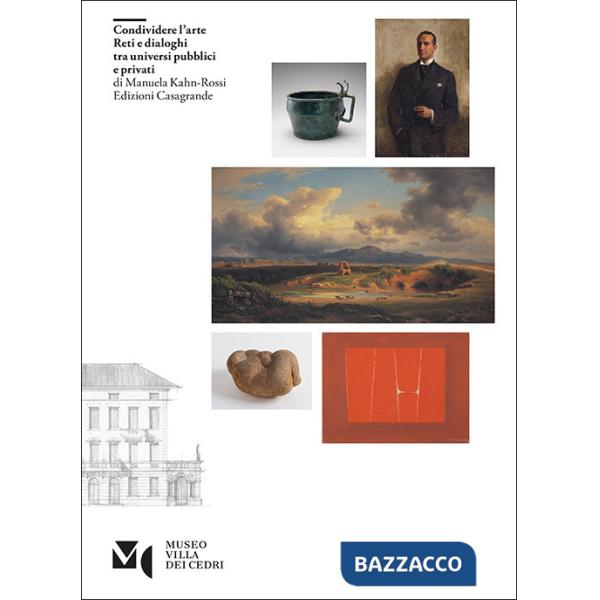 Condividere l'arte
Reti e dialoghi
tra universi pubblici
e privati
di Manuela Kahn-Rossi
Edizioni Casagrande

MUSEO
VILLA
DEI CEDRI

BAZZACCO